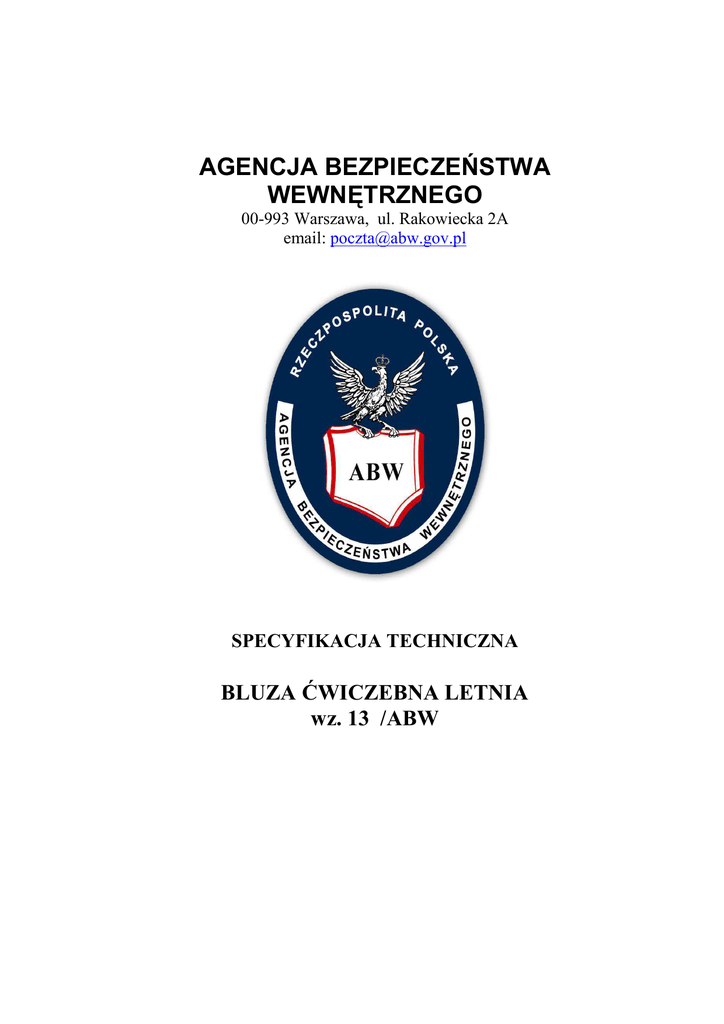 AGENCJA BEZPIECZEŃSTWA WEWNĘTRZNEGO
00-993 Warszawa, ul. Rakowiecka 2A
email: poczta@abw.gov.pl

RZECZPOSPOLITA POLSKA
AGENCJA BEZPIECZEŃSTWA WEWNĘTRZNEGO
ABW

SPECYFIKACJA TECHNICZNA

BLUZA ĆWICZEBNA LETNIA
wz. 13 /ABW